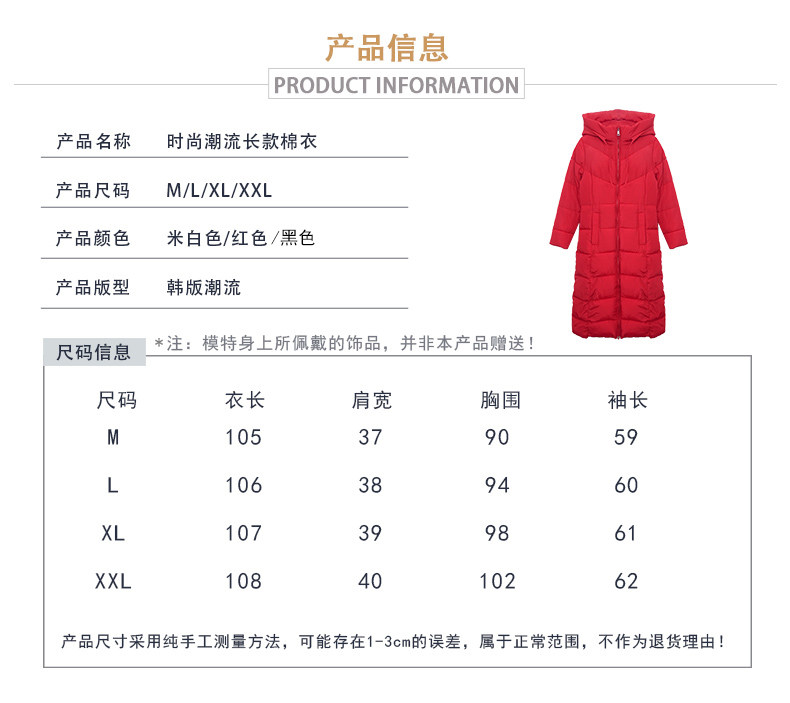 产品信息
PRODUCT INFORMATION

| 产品名称 | 时尚潮流长款棉衣 |
|---|---|
| 产品尺码 | M/L/XL/XXL |
| 产品颜色 | 米白色/红色/黑色 |
| 产品版型 | 韩版潮流 |

尺码信息
*注：模特身上所佩戴的饰品，并非本产品赠送！

| 尺码 | 衣长 | 肩宽 | 胸围 | 袖长 |
|---|---|---|---|---|
| M | 105 | 37 | 90 | 59 |
| L | 106 | 38 | 94 | 60 |
| XL | 107 | 39 | 98 | 61 |
| XXL | 108 | 40 | 102 | 62 |

产品尺寸采用纯手工测量方法，可能存在1-3cm的误差，属于正常范围，不作为退货理由！